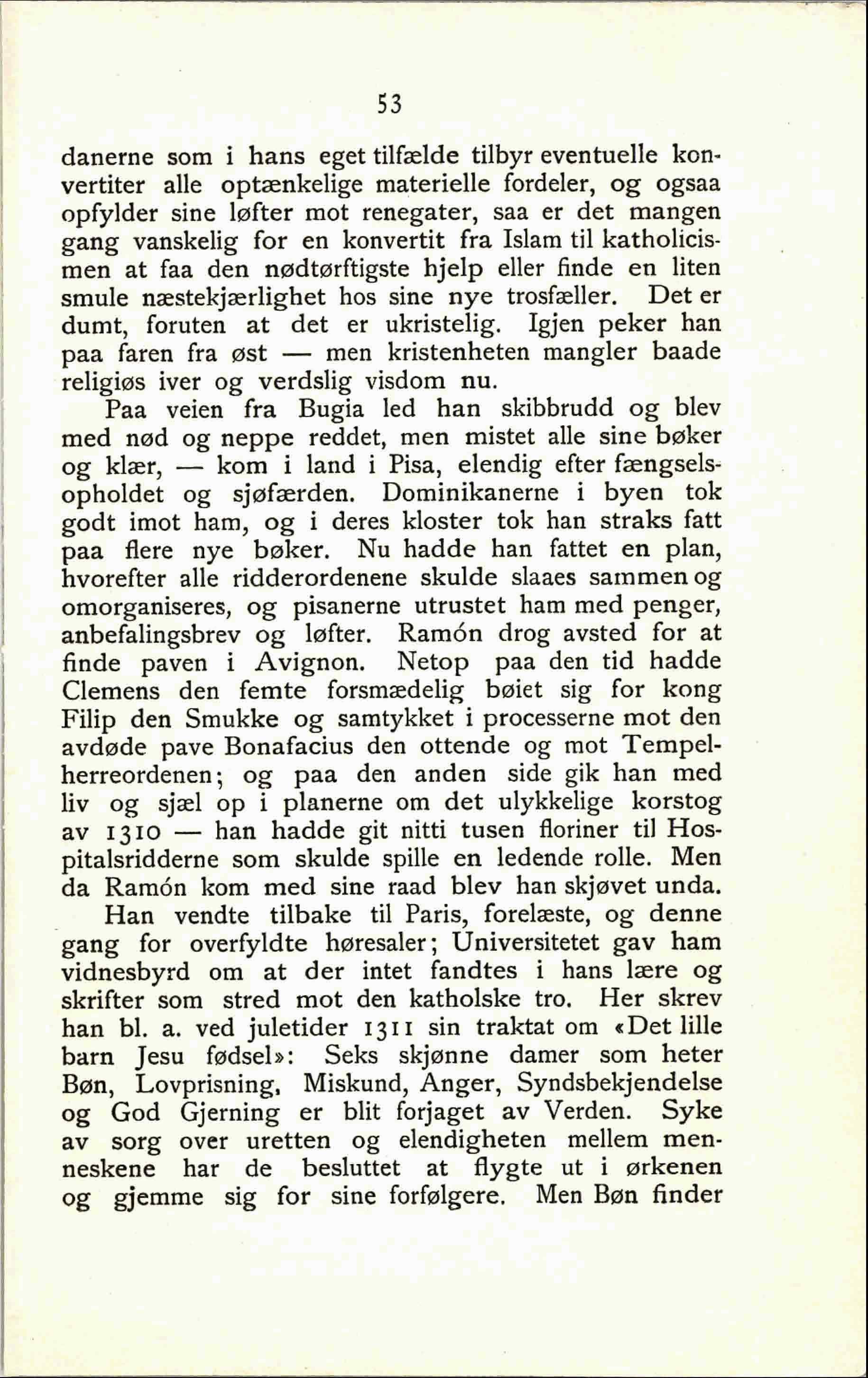 53

danerne som i hans eget tilfælde tilbyr eventuelle konvertiter alle optænkelige materielle fordeler, og ogsaa opfylder sine løfter mot renegater, saa er det mangen gang vanskelig for en konvertit fra Islam til katholicismen at faa den nødtørftigste hjelp eller finde en liten smule næstekjærlighet hos sine nye trosfæller. Det er dumt, foruten at det er ukristelig. Igjen peker han paa faren fra øst — men kristenheten mangler baade religiøs iver og verdslig visdom nu.

Paa veien fra Bugia led han skibbrudd og blev med nød og neppe reddet, men mistet alle sine bøker og klær, — kom i land i Pisa, elendig efter fængselsopholdet og sjøfærden. Dominikanerne i byen tok godt imot ham, og i deres kloster tok han straks fatt paa flere nye bøker. Nu hadde han fattet en plan, hvorefter alle ridderordenene skulde slaaes sammen og omorganiseres, og pisanerne utrustet ham med penger, anbefalingsbrev og løfter. Ramón drog avsted for at finde paven i Avignon. Netop paa den tid hadde Clemens den femte forsmædelig bøiet sig for kong Filip den Smukke og samtykket i processerne mot den avdøde pave Bonafacius den ottende og mot Tempelherreordenen; og paa den anden side gik han med liv og sjæl op i planerne om det ulykkelige korstog av 1310 — han hadde git nitti tusen floriner til Hospitalsridderne som skulde spille en ledende rolle. Men da Ramón kom med sine raad blev han skjøvet unda.

Han vendte tilbake til Paris, forelæste, og denne gang for overfyldte høresaler; Universitetet gav ham vidnesbyrd om at der intet fandtes i hans lære og skrifter som stred mot den katholske tro. Her skrev han bl. a. ved juletider 1311 sin traktat om «Det lille barn Jesu fødsel»: Seks skjønne damer som heter Bøn, Lovprisning, Miskund, Anger, Syndsbekjendelse og God Gjerning er blit forjaget av Verden. Syke av sorg over uretten og elendigheten mellem menneskene har de besluttet at flygte ut i ørkenen og gjemme sig for sine forfølgere. Men Bøn finder